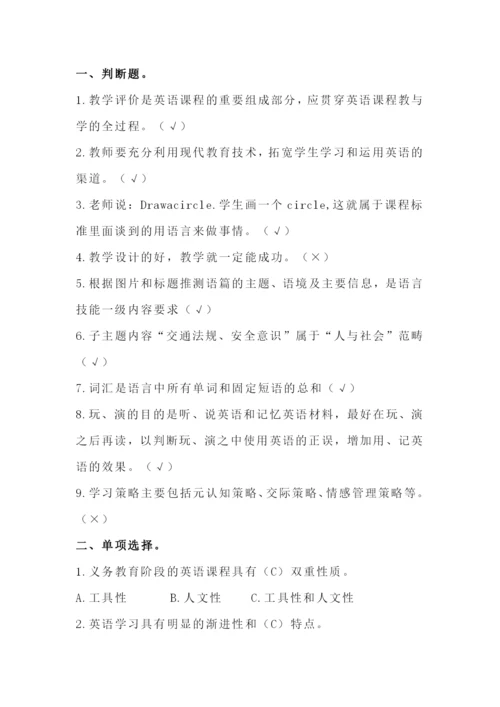 一、判断题。

1.教学评价是英语课程的重要组成部分，应贯穿英语课程教与学的全过程。（√）

2.教师要充分利用现代教育技术，拓宽学生学习和运用英语的渠道。（√）

3.老师说：Drawacircle.学生画一个 circle,这就属于课程标准里面谈到的用语言来做事情。（√）

4.教学设计的好，教学就一定能成功。（×）

5.根据图片和标题推测语篇的主题、语境及主要信息，是语言技能一级内容要求（√）

6.子主题内容“交通法规、安全意识”属于“人与社会”范畴（√）

7.词汇是语言中所有单词和固定短语的总和（√）

8.玩、演的目的是听、说英语和记忆英语材料，最好在玩、演之后再读，以判断玩、演之中使用英语的正误，增加用、记英语的效果。（√）

9.学习策略主要包括元认知策略、交际策略、情感管理策略等。（×）

二、单项选择。

1.义务教育阶段的英语课程具有（C）双重性质。

A.工具性　　B.人文性　　C.工具性和人文性

2.英语学习具有明显的渐进性和（C）特点。